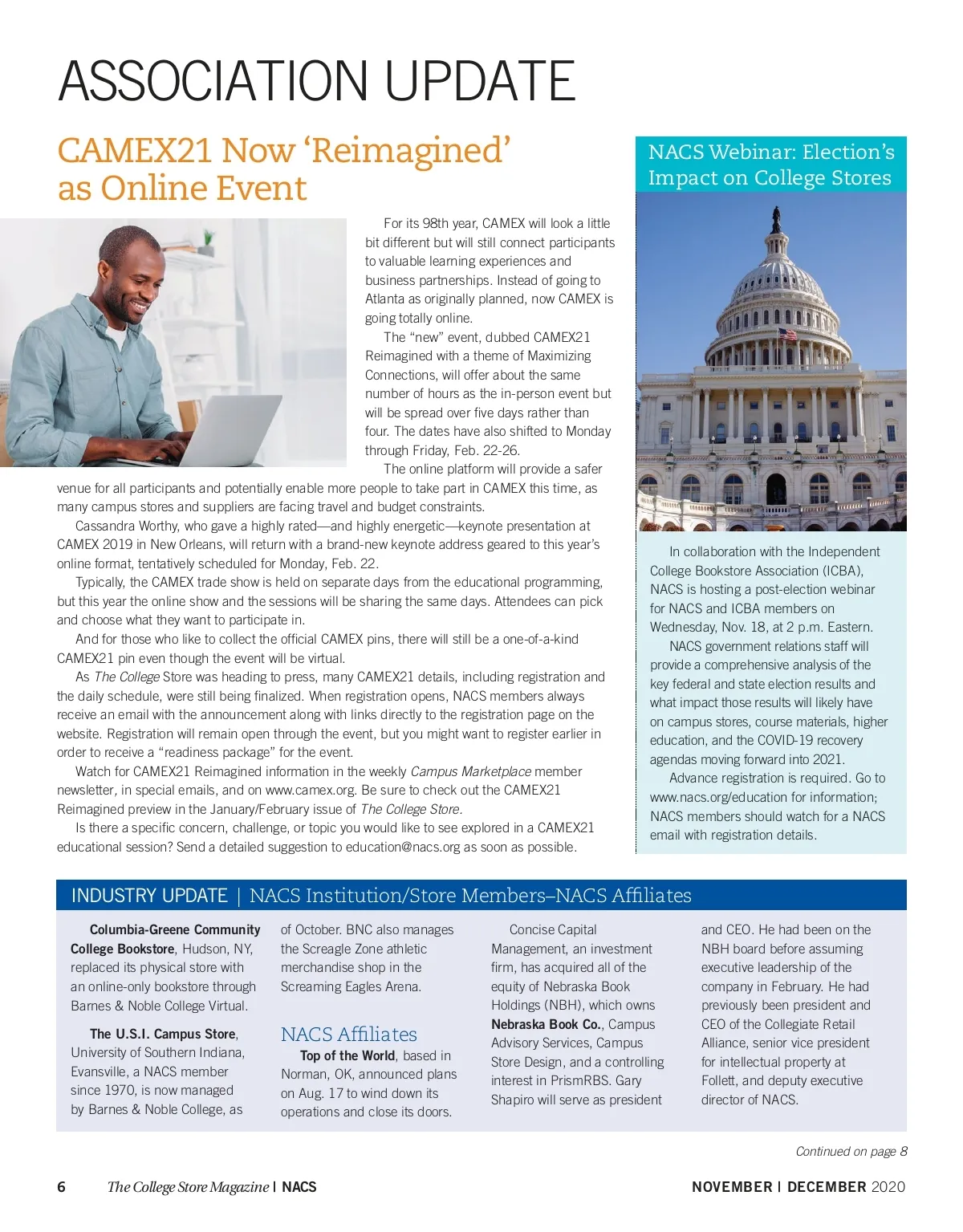 ASSOCIATION UPDATE

CAMEX21 Now 'Reimagined' as Online Event

For its 98th year, CAMEX will look a little bit different but will still connect participants to valuable learning experiences and business partnerships. Instead of going to Atlanta as originally planned, now CAMEX is going totally online.

The "new" event, dubbed CAMEX21 Reimagined with a theme of Maximizing Connections, will offer about the same number of hours as the in-person event but will be spread over five days rather than four. The dates have also shifted to Monday through Friday, Feb. 22-26.

The online platform will provide a safer venue for all participants and potentially enable more people to take part in CAMEX this time, as many campus stores and suppliers are facing travel and budget constraints.

Cassandra Worthy, who gave a highly rated—and highly energetic—keynote presentation at CAMEX 2019 in New Orleans, will return with a brand-new keynote address geared to this year's online format, tentatively scheduled for Monday, Feb. 22.

Typically, the CAMEX trade show is held on separate days from the educational programming, but this year the online show and the sessions will be sharing the same days. Attendees can pick and choose what they want to participate in.

And for those who like to collect the official CAMEX pins, there will still be a one-of-a-kind CAMEX21 pin even though the event will be virtual.

As The College Store was heading to press, many CAMEX21 details, including registration and the daily schedule, were still being finalized. When registration opens, NACS members always receive an email with the announcement along with links directly to the registration page on the website. Registration will remain open through the event, but you might want to register earlier in order to receive a "readiness package" for the event.

Watch for CAMEX21 Reimagined information in the weekly Campus Marketplace member newsletter, in special emails, and on www.camex.org. Be sure to check out the CAMEX21 Reimagined preview in the January/February issue of The College Store.

Is there a specific concern, challenge, or topic you would like to see explored in a CAMEX21 educational session? Send a detailed suggestion to education@nacs.org as soon as possible.

NACS Webinar: Election's Impact on College Stores

In collaboration with the Independent College Bookstore Association (ICBA), NACS is hosting a post-election webinar for NACS and ICBA members on Wednesday, Nov. 18, at 2 p.m. Eastern.

NACS government relations staff will provide a comprehensive analysis of the key federal and state election results and what impact those results will likely have on campus stores, course materials, higher education, and the COVID-19 recovery agendas moving forward into 2021.

Advance registration is required. Go to www.nacs.org/education for information; NACS members should watch for a NACS email with registration details.

INDUSTRY UPDATE | NACS Institution/Store Members–NACS Affiliates

Columbia-Greene Community College Bookstore, Hudson, NY, replaced its physical store with an online-only bookstore through Barnes & Noble College Virtual.

The U.S.I. Campus Store, University of Southern Indiana, Evansville, a NACS member since 1970, is now managed by Barnes & Noble College, as of October. BNC also manages the Screagle Zone athletic merchandise shop in the Screaming Eagles Arena.

NACS Affiliates

Top of the World, based in Norman, OK, announced plans on Aug. 17 to wind down its operations and close its doors.

Concise Capital Management, an investment firm, has acquired all of the equity of Nebraska Book Holdings (NBH), which owns Nebraska Book Co., Campus Advisory Services, Campus Store Design, and a controlling interest in PrismRBS. Gary Shapiro will serve as president and CEO. He had been on the NBH board before assuming executive leadership of the company in February. He had previously been president and CEO of the Collegiate Retail Alliance, senior vice president for intellectual property at Follett, and deputy executive director of NACS.

Continued on page 8

6 The College Store Magazine | NACS

NOVEMBER | DECEMBER 2020